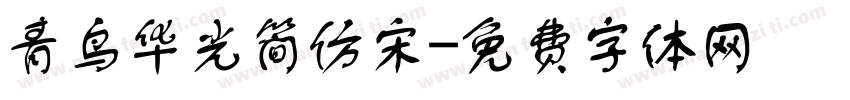 青鸟华光简仿宋-免费字体网